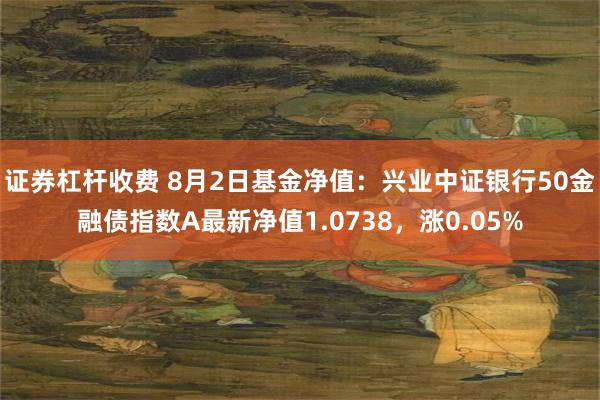 证券杠杆收费 8月2日基金净值：兴业中证银行50金融债指数A最新净值1.0738，涨0.05%